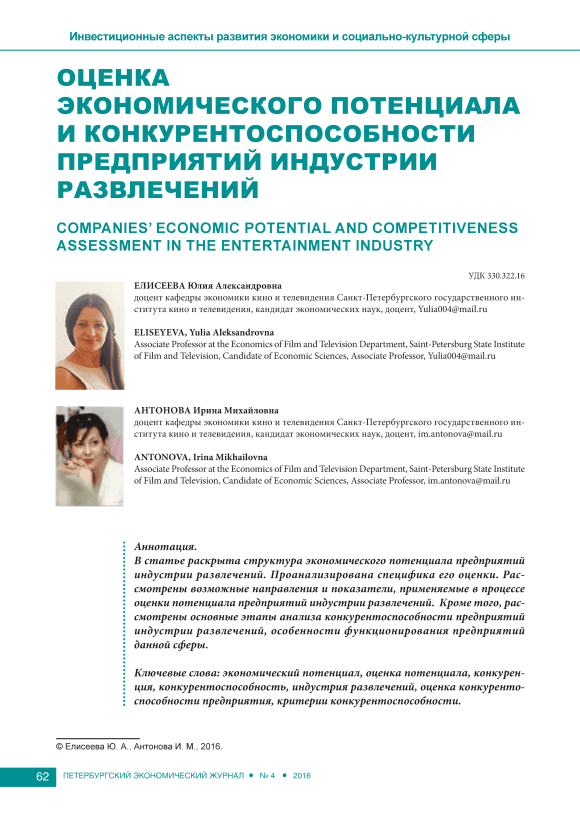 Инвестиционные аспекты развития экономики и социально-культурной сферы

ОЦЕНКА ЭКОНОМИЧЕСКОГО ПОТЕНЦИАЛА И КОНКУРЕНТОСПОСОБНОСТИ ПРЕДПРИЯТИЙ ИНДУСТРИИ РАЗВЛЕЧЕНИЙ

COMPANIES' ECONOMIC POTENTIAL AND COMPETITIVENESS ASSESSMENT IN THE ENTERTAINMENT INDUSTRY

УДК 330.322.16

ЕЛИСЕЕВА Юлия Александровна
доцент кафедры экономики кино и телевидения Санкт-Петербургского государственного института кино и телевидения, кандидат экономических наук, доцент, Yulia004@mail.ru

ELISEYEVA, Yulia Aleksandrovna
Associate Professor at the Economics of Film and Television Department, Saint-Petersburg State Institute of Film and Television, Candidate of Economic Sciences, Associate Professor, Yulia004@mail.ru

АНТОНОВА Ирина Михайловна
доцент кафедры экономики кино и телевидения Санкт-Петербургского государственного института кино и телевидения, кандидат экономических наук, доцент, im.antonova@mail.ru

ANTONOVA, Irina Mikhailovna
Associate Professor at the Economics of Film and Television Department, Saint-Petersburg State Institute of Film and Television, Candidate of Economic Sciences, Associate Professor, im.antonova@mail.ru

Аннотация.
В статье раскрыта структура экономического потенциала предприятий индустрии развлечений. Проанализирована специфика его оценки. Рассмотрены возможные направления и показатели, применяемые в процессе оценки потенциала предприятий индустрии развлечений. Кроме того, рассмотрены основные этапы анализа конкурентоспособности предприятий индустрии развлечений, особенности функционирования предприятий данной сферы.

Ключевые слова: экономический потенциал, оценка потенциала, конкуренция, конкурентоспособность, индустрия развлечений, оценка конкурентоспособности предприятия, критерии конкурентоспособности.

© Елисеева Ю. А., Антонова И. М., 2016.

62 ПЕТЕРБУРГСКИЙ ЭКОНОМИЧЕСКИЙ ЖУРНАЛ • № 4 • 2016